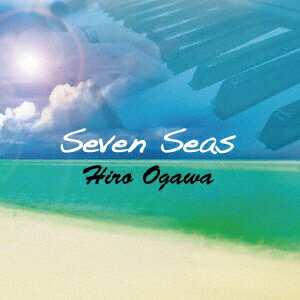 Seven Seas
Hiro Ogawa